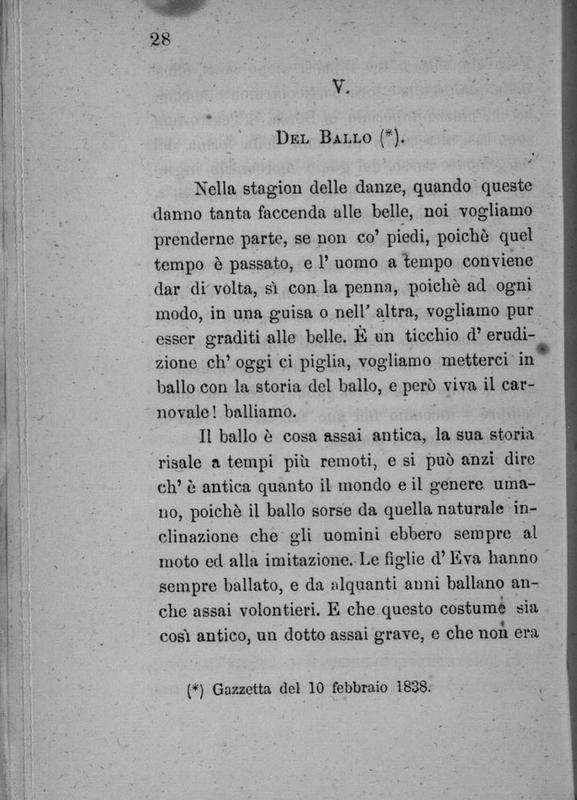 28

V.

Del Ballo (*).

Nella stagion delle danze, quando queste danno tanta faccenda alle belle, noi vogliamo prenderne parte, se non co' piedi, poichè quel tempo è passato, e l' uomo a tempo conviene dar di volta, sì con la penna, poichè ad ogni modo, in una guisa o nell' altra, vogliamo pur esser graditi alle belle. È un ticchio d' erudizione ch' oggi ci piglia, vogliamo metterci in ballo con la storia del ballo, e però viva il carnovale! balliamo.

Il ballo è cosa assai antica, la sua storia risale a tempi più remoti, e si può anzi dire ch' è antica quanto il mondo e il genere umano, poichè il ballo sorse da quella naturale inclinazione che gli uomini ebbero sempre al moto ed alla imitazione. Le figlie d' Eva hanno sempre ballato, e da alquanti anni ballano anche assai volontieri. E che questo costume sia così antico, un dotto assai grave, e che non era

(*) Gazzetta del 10 febbraio 1838.